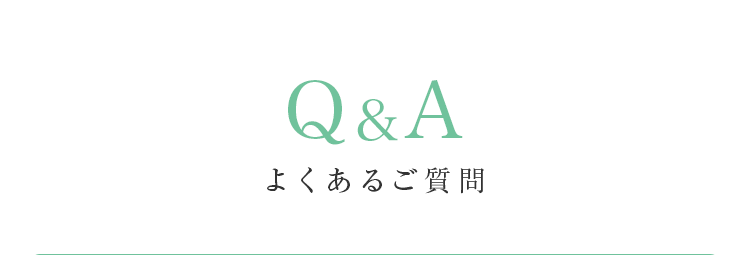 Q&A
よくあるご質問